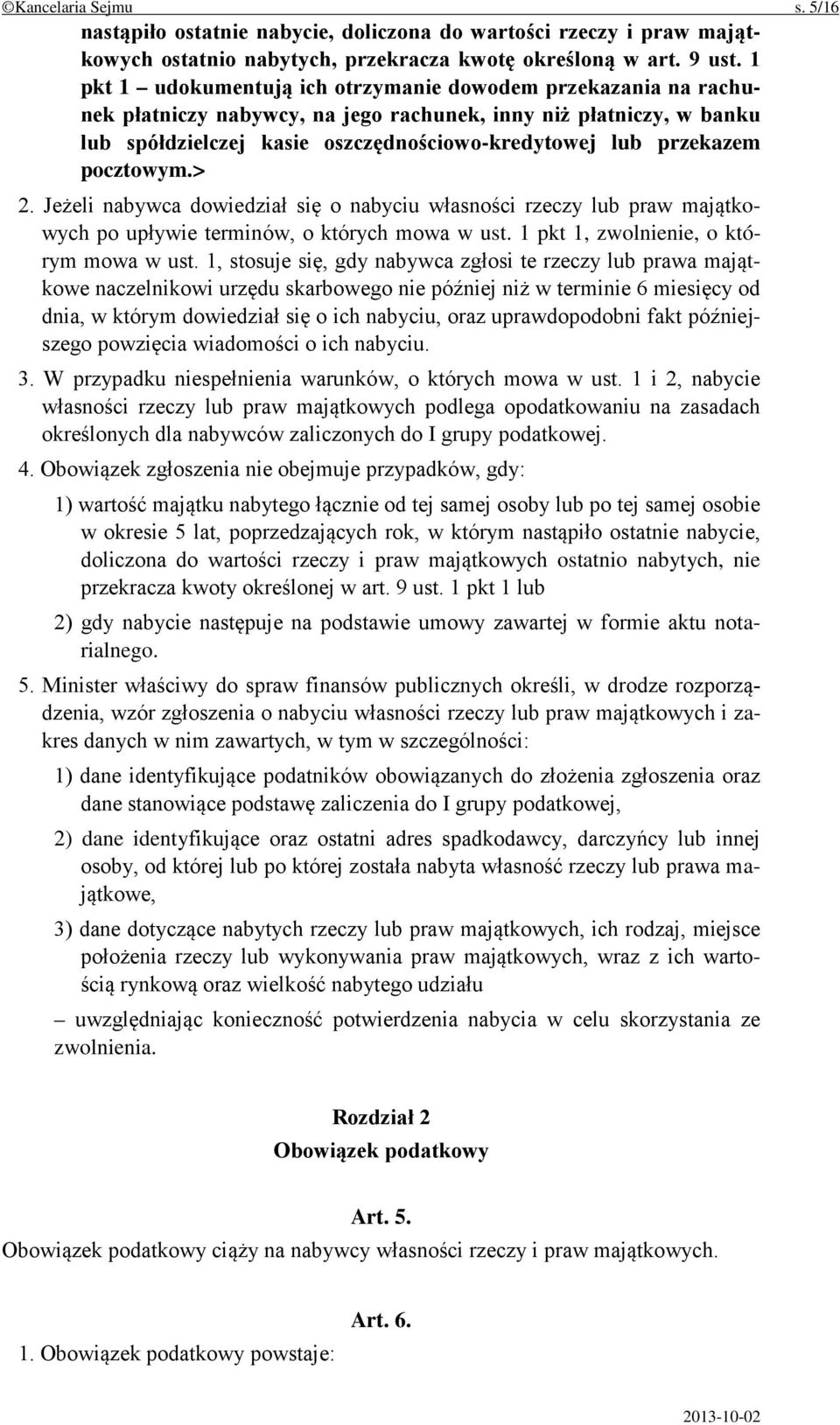 ©Kancelaria Sejmu s. 5/16

nastąpiło ostatnie nabycie, doliczona do wartości rzeczy i praw majątkowych ostatnio nabytych, przekracza kwotę określoną w art. 9 ust. 1 pkt 1 – udokumentują ich otrzymanie dowodem przekazania na rachunek płatniczy nabywcy, na jego rachunek, inny niż płatniczy, w banku lub spółdzielczej kasie oszczędnościowo-kredytowej lub przekazem pocztowym.>

2. Jeżeli nabywca dowiedział się o nabyciu własności rzeczy lub praw majątkowych po upływie terminów, o których mowa w ust. 1 pkt 1, zwolnienie, o którym mowa w ust. 1, stosuje się, gdy nabywca zgłosi te rzeczy lub prawa majątkowe naczelnikowi urzędu skarbowego nie później niż w terminie 6 miesięcy od dnia, w którym dowiedział się o ich nabyciu, oraz uprawdopodobni fakt późniejszego powzięcia wiadomości o ich nabyciu.

3. W przypadku niespełnienia warunków, o których mowa w ust. 1 i 2, nabycie własności rzeczy lub praw majątkowych podlega opodatkowaniu na zasadach określonych dla nabywców zaliczonych do I grupy podatkowej.

4. Obowiązek zgłoszenia nie obejmuje przypadków, gdy:

1) wartość majątku nabytego łącznie od tej samej osoby lub po tej samej osobie w okresie 5 lat, poprzedzających rok, w którym nastąpiło ostatnie nabycie, doliczona do wartości rzeczy i praw majątkowych ostatnio nabytych, nie przekracza kwoty określonej w art. 9 ust. 1 pkt 1 lub

2) gdy nabycie następuje na podstawie umowy zawartej w formie aktu notarialnego.

5. Minister właściwy do spraw finansów publicznych określi, w drodze rozporządzenia, wzór zgłoszenia o nabyciu własności rzeczy lub praw majątkowych i zakres danych w nim zawartych, w tym w szczególności:

1) dane identyfikujące podatników obowiązanych do złożenia zgłoszenia oraz dane stanowiące podstawę zaliczenia do I grupy podatkowej,

2) dane identyfikujące oraz ostatni adres spadkodawcy, darczyńcy lub innej osoby, od której lub po której została nabyta własność rzeczy lub prawa majątkowe,

3) dane dotyczące nabytych rzeczy lub praw majątkowych, ich rodzaj, miejsce położenia rzeczy lub wykonywania praw majątkowych, wraz z ich wartością rynkową oraz wielkość nabytego udziału

– uwzględniając konieczność potwierdzenia nabycia w celu skorzystania ze zwolnienia.

Rozdział 2
Obowiązek podatkowy

Art. 5.
Obowiązek podatkowy ciąży na nabywcy własności rzeczy i praw majątkowych.

Art. 6.
1. Obowiązek podatkowy powstaje:

2013-10-02